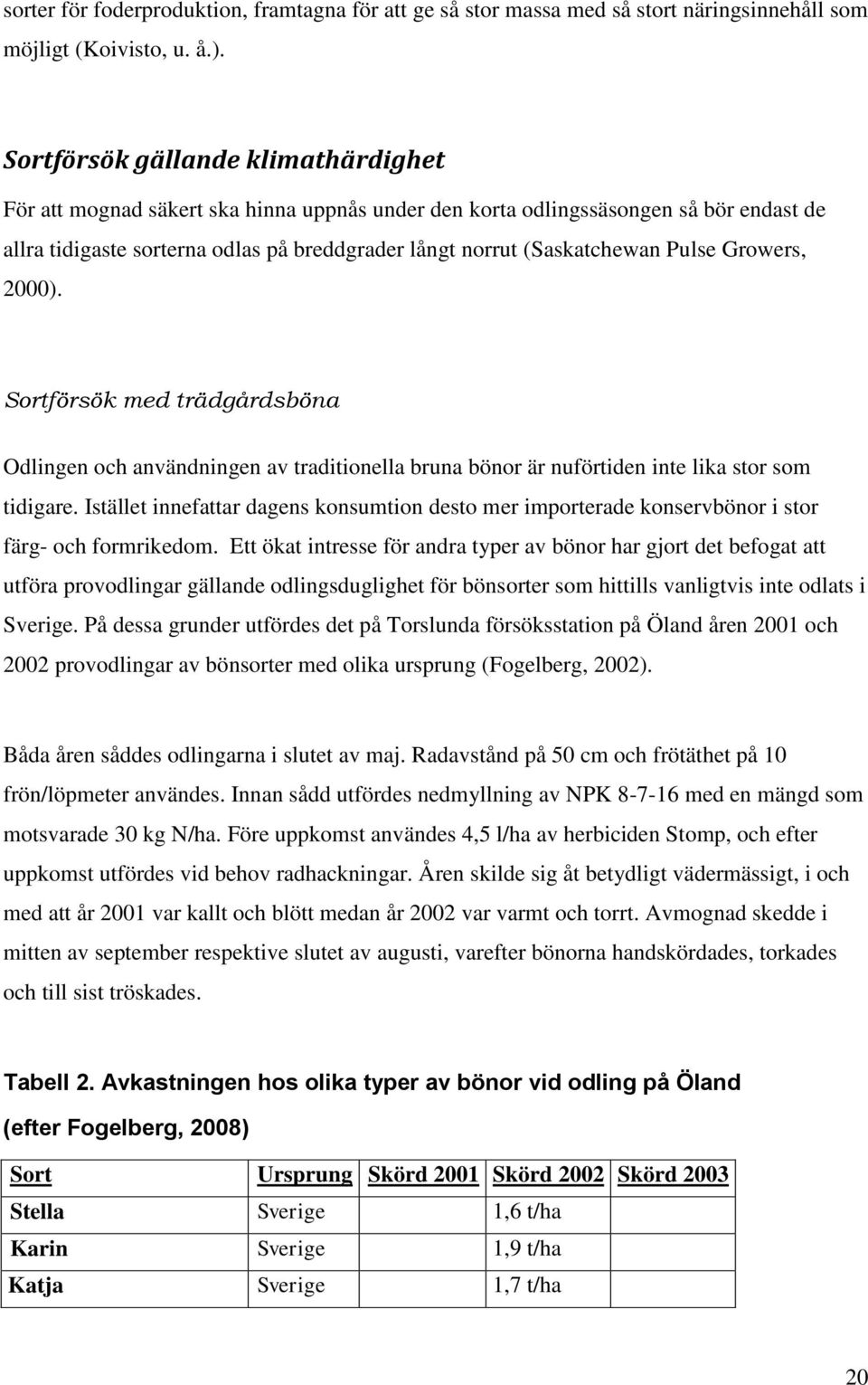 sorter för foderproduktion, framtagna för att ge så stor massa med så stort näringsinnehåll som möjligt (Koivisto, u. å.).

Sortförsök gällande klimathärdighet

För att mognad säkert ska hinna uppnås under den korta odlingssäsongen så bör endast de allra tidigaste sorterna odlas på breddgrader långt norrut (Saskatchewan Pulse Growers, 2000).

Sortförsök med trädgårdsböna

Odlingen och användningen av traditionella bruna bönor är nuförtiden inte lika stor som tidigare. Istället innefattar dagens konsumtion desto mer importerade konservbönor i stor färg- och formrikedom. Ett ökat intresse för andra typer av bönor har gjort det befogat att utföra provodlingar gällande odlingsduglighet för bönsorter som hittills vanligtvis inte odlats i Sverige. På dessa grunder utfördes det på Torslunda försöksstation på Öland åren 2001 och 2002 provodlingar av bönsorter med olika ursprung (Fogelberg, 2002).

Båda åren såddes odlingarna i slutet av maj. Radavstånd på 50 cm och frötäthet på 10 frön/löpmeter användes. Innan sådd utfördes nedmyllning av NPK 8-7-16 med en mängd som motsvarade 30 kg N/ha. Före uppkomst användes 4,5 l/ha av herbiciden Stomp, och efter uppkomst utfördes vid behov radhackningar. Åren skilde sig åt betydligt vädermässigt, i och med att år 2001 var kallt och blött medan år 2002 var varmt och torrt. Avmognad skedde i mitten av september respektive slutet av augusti, varefter bönorna handskördades, torkades och till sist tröskades.

Tabell 2. Avkastningen hos olika typer av bönor vid odling på Öland (efter Fogelberg, 2008)

| Sort | Ursprung | Skörd 2001 | Skörd 2002 | Skörd 2003 |
|---|---|---|---|---|
| Stella | Sverige | | 1,6 t/ha | |
| Karin | Sverige | | 1,9 t/ha | |
| Katja | Sverige | | 1,7 t/ha | |

20